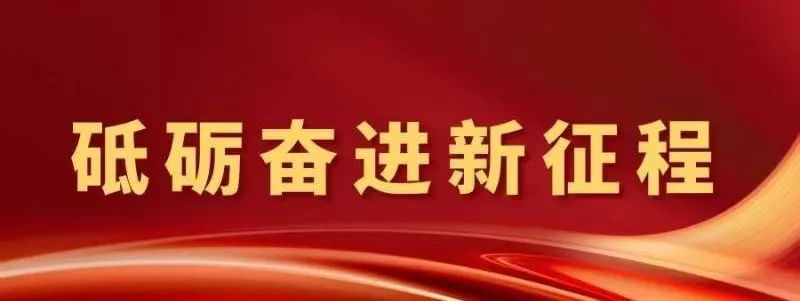 砥砺奋进新征程